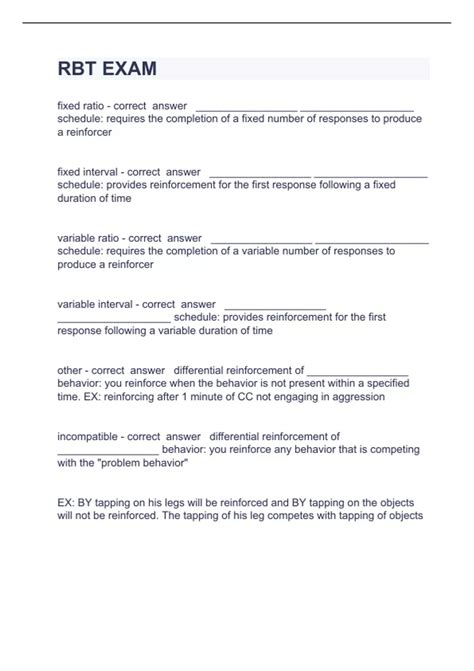 RBT EXAM

fixed ratio - correct answer _________________ ___________________ schedule: requires the completion of a fixed number of responses to produce a reinforcer

fixed interval - correct answer _________________ ___________________ schedule: provides reinforcement for the first response following a fixed duration of time

variable ratio - correct answer _________________ ___________________ schedule: requires the completion of a variable number of responses to produce a reinforcer

variable interval - correct answer _________________ ___________________ schedule: provides reinforcement for the first response following a variable duration of time

other - correct answer differential reinforcement of _________________ behavior: you reinforce when the behavior is not present within a specified time. EX: reinforcing after 1 minute of CC not engaging in aggression

incompatible - correct answer differential reinforcement of _________________ behavior: you reinforce any behavior that is competing with the "problem behavior"

EX: BY tapping on his legs will be reinforced and BY tapping on the objects will not be reinforced. The tapping of his leg competes with tapping of objects